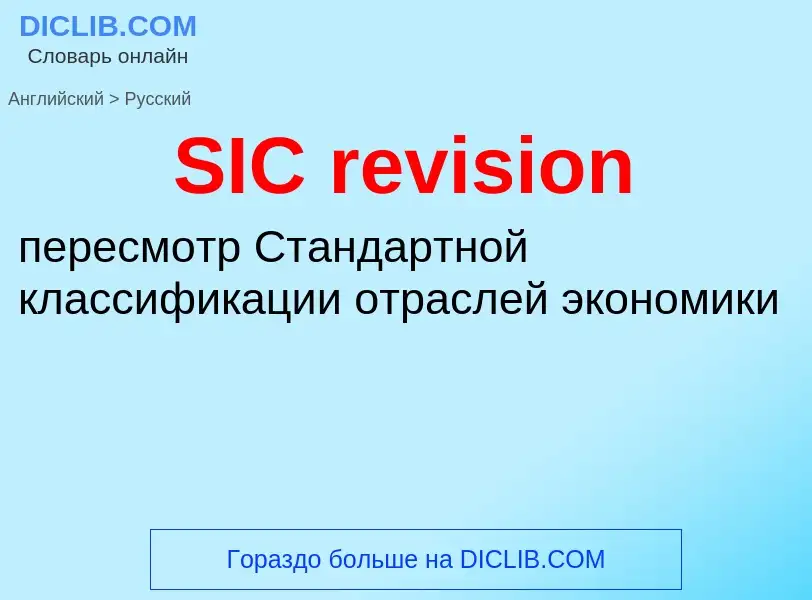 DICLIB.COM
Словарь онлайн

Английский > Русский

SIC revision

пересмотр Стандартной классификации отраслей экономики

Гораздо больше на DICLIB.COM